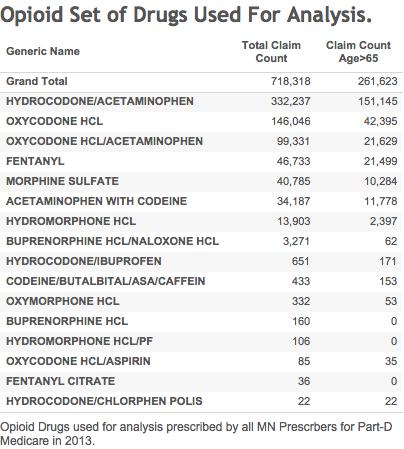 Opioid Set of Drugs Used For Analysis.

| Generic Name | Total Claim Count | Claim Count Age>65 |
|---|---|---|
| Grand Total | 718,318 | 261,623 |
| HYDROCODONE/ACETAMINOPHEN | 332,237 | 151,145 |
| OXYCODONE HCL | 146,046 | 42,395 |
| OXYCODONE HCL/ACETAMINOPHEN | 99,331 | 21,629 |
| FENTANYL | 46,733 | 21,499 |
| MORPHINE SULFATE | 40,785 | 10,284 |
| ACETAMINOPHEN WITH CODEINE | 34,187 | 11,778 |
| HYDROMORPHONE HCL | 13,903 | 2,397 |
| BUPRENORPHINE HCL/NALOXONE HCL | 3,271 | 62 |
| HYDROCODONE/IBUPROFEN | 651 | 171 |
| CODEINE/BUTALBITAL/ASA/CAFFEIN | 433 | 153 |
| OXYMORPHONE HCL | 332 | 53 |
| BUPRENORPHINE HCL | 160 | 0 |
| HYDROMORPHONE HCL/PF | 106 | 0 |
| OXYCODONE HCL/ASPIRIN | 85 | 35 |
| FENTANYL CITRATE | 36 | 0 |
| HYDROCODONE/CHLORPHEN POLIS | 22 | 22 |

Opioid Drugs used for analysis prescribed by all MN Prescrbers for Part-D Medicare in 2013.